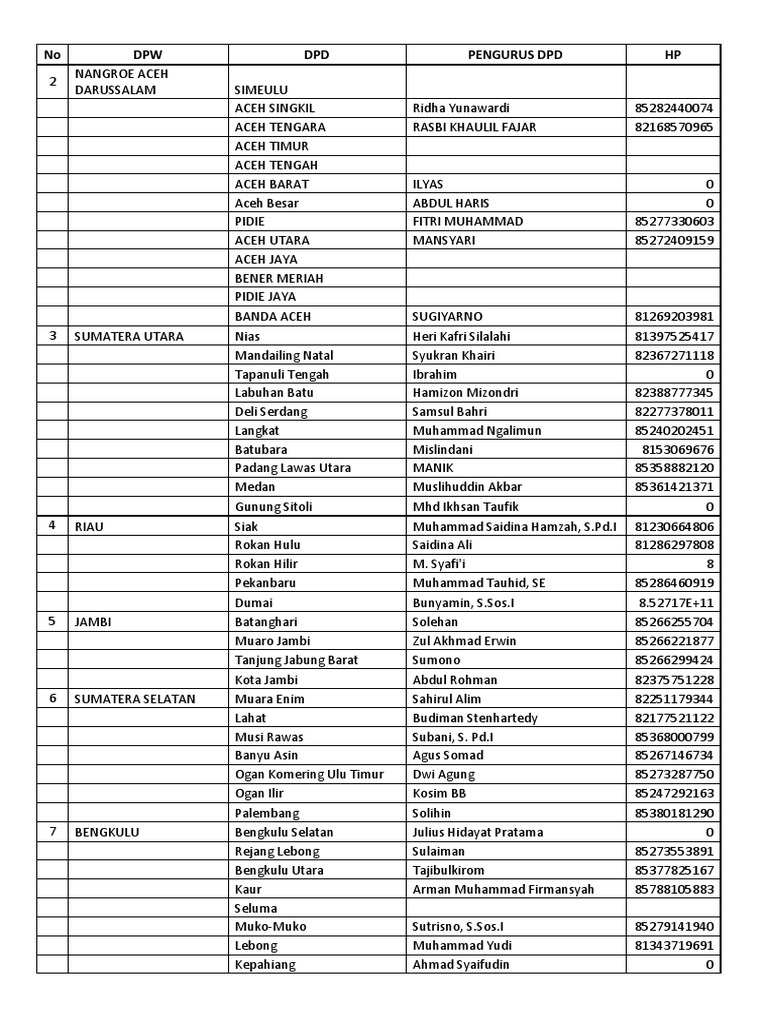 | No | DPW | DPD | PENGURUS DPD | HP |
|---|---|---|---|---|
| 2 | NANGROE ACEH DARUSSALAM | SIMEULU | | |
| | | ACEH SINGKIL | Ridha Yunawardi | 85282440074 |
| | | ACEH TENGARA | RASBI KHAULIL FAJAR | 82168570965 |
| | | ACEH TIMUR | | |
| | | ACEH TENGAH | | |
| | | ACEH BARAT | ILYAS | 0 |
| | | Aceh Besar | ABDUL HARIS | 0 |
| | | PIDIE | FITRI MUHAMMAD | 85277330603 |
| | | ACEH UTARA | MANSYARI | 85272409159 |
| | | ACEH JAYA | | |
| | | BENER MERIAH | | |
| | | PIDIE JAYA | | |
| | | BANDA ACEH | SUGIYARNO | 81269203981 |
| 3 | SUMATERA UTARA | Nias | Heri Kafri Silalahi | 81397525417 |
| | | Mandailing Natal | Syukran Khairi | 82367271118 |
| | | Tapanuli Tengah | Ibrahim | 0 |
| | | Labuhan Batu | Hamizon Mizondri | 82388777345 |
| | | Deli Serdang | Samsul Bahri | 82277378011 |
| | | Langkat | Muhammad Ngalimun | 85240202451 |
| | | Batubara | Mislindani | 8153069676 |
| | | Padang Lawas Utara | MANIK | 85358882120 |
| | | Medan | Muslihuddin Akbar | 85361421371 |
| | | Gunung Sitoli | Mhd Ikhsan Taufik | 0 |
| 4 | RIAU | Siak | Muhammad Saidina Hamzah, S.Pd.I | 81230664806 |
| | | Rokan Hulu | Saidina Ali | 81286297808 |
| | | Rokan Hilir | M. Syafi'i | 8 |
| | | Pekanbaru | Muhammad Tauhid, SE | 85286460919 |
| | | Dumai | Bunyamin, S.Sos.I | 8.52717E+11 |
| 5 | JAMBI | Batanghari | Solehan | 85266255704 |
| | | Muaro Jambi | Zul Akhmad Erwin | 85266221877 |
| | | Tanjung Jabung Barat | Sumono | 85266299424 |
| | | Kota Jambi | Abdul Rohman | 82375751228 |
| 6 | SUMATERA SELATAN | Muara Enim | Sahirul Alim | 82251179344 |
| | | Lahat | Budiman Stenhartedy | 82177521122 |
| | | Musi Rawas | Subani, S. Pd.I | 85368000799 |
| | | Banyu Asin | Agus Somad | 85267146734 |
| | | Ogan Komering Ulu Timur | Dwi Agung | 85273287750 |
| | | Ogan Ilir | Kosim BB | 85247292163 |
| | | Palembang | Solihin | 85380181290 |
| 7 | BENGKULU | Bengkulu Selatan | Julius Hidayat Pratama | 0 |
| | | Rejang Lebong | Sulaiman | 85273553891 |
| | | Bengkulu Utara | Tajibulkirom | 85377825167 |
| | | Kaur | Arman Muhammad Firmansyah | 85788105883 |
| | | Seluma | | |
| | | Muko-Muko | Sutrisno, S.Sos.I | 85279141940 |
| | | Lebong | Muhammad Yudi | 81343719691 |
| | | Kepahiang | Ahmad Syaifudin | 0 |